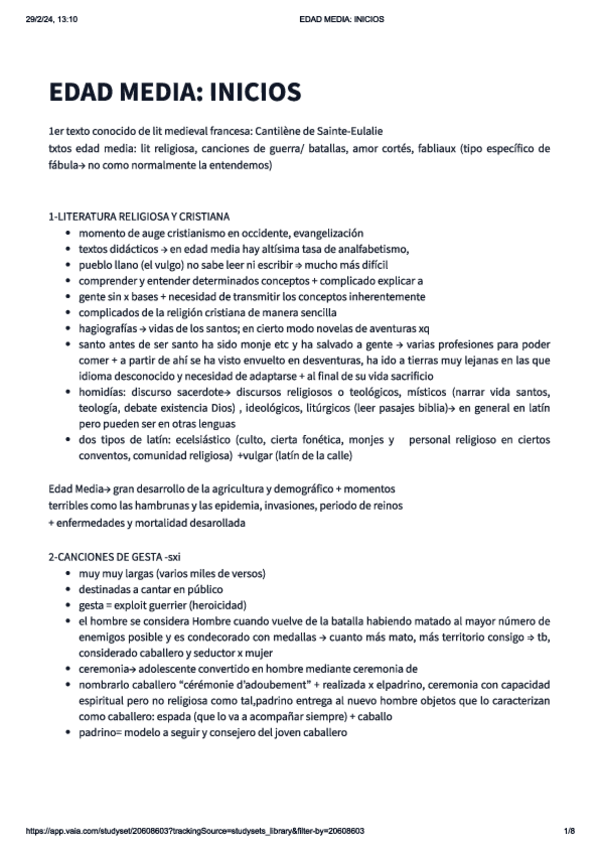 29/2/24, 13:10 EDAD MEDIA: INICIOS

EDAD MEDIA: INICIOS

1er texto conocido de lit medieval francesa: Cantilène de Sainte-Eulalie
txtos edad media: lit religiosa, canciones de guerra/ batallas, amor cortés, fabliaux (tipo específico de fábula→ no como normalmente la entendemos)

1-LITERATURA RELIGIOSA Y CRISTIANA
• momento de auge cristianismo en occidente, evangelización
• textos didácticos → en edad media hay altísima tasa de analfabetismo,
• pueblo llano (el vulgo) no sabe leer ni escribir ⇒ mucho más difícil
• comprender y entender determinados conceptos + complicado explicar a
• gente sin x bases + necesidad de transmitir los conceptos inherentemente
• complicados de la religión cristiana de manera sencilla
• hagiografías → vidas de los santos; en cierto modo novelas de aventuras xq
• santo antes de ser santo ha sido monje etc y ha salvado a gente → varias profesiones para poder comer + a partir de ahí se ha visto envuelto en desventuras, ha ido a tierras muy lejanas en las que idioma desconocido y necesidad de adaptarse + al final de su vida sacrificio
• homidías: discurso sacerdote→ discursos religiosos o teológicos, místicos (narrar vida santos, teología, debate existencia Dios) , ideológicos, litúrgicos (leer pasajes biblia)→ en general en latín pero pueden ser en otras lenguas
• dos tipos de latín: ecelsiástico (culto, cierta fonética, monjes y personal religioso en ciertos conventos, comunidad religiosa) +vulgar (latín de la calle)

Edad Media→ gran desarrollo de la agricultura y demográfico + momentos terribles como las hambrunas y las epidemia, invasiones, periodo de reinos + enfermedades y mortalidad desarollada

2-CANCIONES DE GESTA -sxi
• muy muy largas (varios miles de versos)
• destinadas a cantar en público
• gesta = exploit guerrier (heroicidad)
• el hombre se considera Hombre cuando vuelve de la batalla habiendo matado al mayor número de enemigos posible y es condecorado con medallas → cuanto más mato, más territorio consigo ⇒ tb, considerado caballero y seductor x mujer
• ceremonia→ adolescente convertido en hombre mediante ceremonia de
• nombrarlo caballero "cérémonie d'adoubement" + realizada x elpadrino, ceremonia con capacidad espiritual pero no religiosa como tal,padrino entrega al nuevo hombre objetos que lo caracterizan como caballero: espada (que lo va a acompañar siempre) + caballo
• padrino= modelo a seguir y consejero del joven caballero

https://app.vaia.com/studyset/20608603?trackingSource=studysets_library&filter-by=20608603 1/8